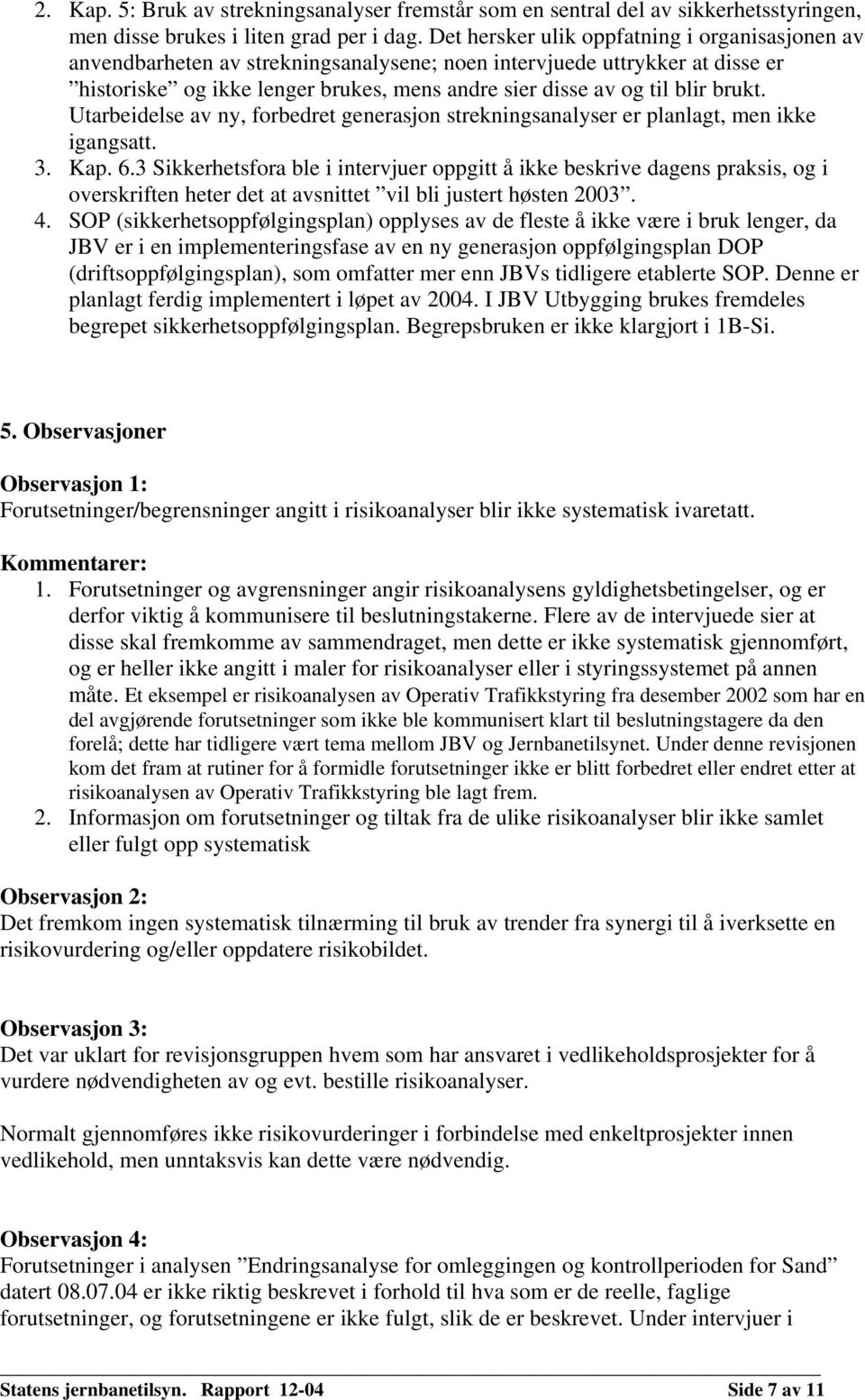 2. Kap. 5: Bruk av strekningsanalyser fremstår som en sentral del av sikkerhetsstyringen, men disse brukes i liten grad per i dag. Det hersker ulik oppfatning i organisasjonen av anvendbarheten av strekningsanalysene; noen intervjuede uttrykker at disse er ”historiske” og ikke lenger brukes, mens andre sier disse av og til blir brukt. Utarbeidelse av ny, forbedret generasjon strekningsanalyser er planlagt, men ikke igangsatt.
3. Kap. 6.3 Sikkerhetsfora ble i intervjuer oppgitt å ikke beskrive dagens praksis, og i overskriften heter det at avsnittet ”vil bli justert høsten 2003”.
4. SOP (sikkerhetsoppfølgingsplan) opplyses av de fleste å ikke være i bruk lenger, da JBV er i en implementeringsfase av en ny generasjon oppfølgingsplan DOP (driftsoppfølgingsplan), som omfatter mer enn JBVs tidligere etablerte SOP. Denne er planlagt ferdig implementert i løpet av 2004. I JBV Utbygging brukes fremdeles begrepet sikkerhetsoppfølgingsplan. Begrepsbruken er ikke klargjort i 1B-Si.

5. Observasjoner

Observasjon 1:
Forutsetninger/begrensninger angitt i risikoanalyser blir ikke systematisk ivaretatt.

Kommentarer:
1. Forutsetninger og avgrensninger angir risikoanalysens gyldighetsbetingelser, og er derfor viktig å kommunisere til beslutningstakerne. Flere av de intervjuede sier at disse skal fremkomme av sammendraget, men dette er ikke systematisk gjennomført, og er heller ikke angitt i maler for risikoanalyser eller i styringssystemet på annen måte. Et eksempel er risikoanalysen av Operativ Trafikkstyring fra desember 2002 som har en del avgjørende forutsetninger som ikke ble kommunisert klart til beslutningstagere da den forelå; dette har tidligere vært tema mellom JBV og Jernbanetilsynet. Under denne revisjonen kom det fram at rutiner for å formidle forutsetninger ikke er blitt forbedret eller endret etter at risikoanalysen av Operativ Trafikkstyring ble lagt frem.
2. Informasjon om forutsetninger og tiltak fra de ulike risikoanalyser blir ikke samlet eller fulgt opp systematisk

Observasjon 2:
Det fremkom ingen systematisk tilnærming til bruk av trender fra synergi til å iverksette en risikovurdering og/eller oppdatere risikobildet.

Observasjon 3:
Det var uklart for revisjonsgruppen hvem som har ansvaret i vedlikeholdsprosjekter for å vurdere nødvendigheten av og evt. bestille risikoanalyser.

Normalt gjennomføres ikke risikovurderinger i forbindelse med enkeltprosjekter innen vedlikehold, men unntaksvis kan dette være nødvendig.

Observasjon 4:
Forutsetninger i analysen ”Endringsanalyse for omleggingen og kontrollperioden for Sand” datert 08.07.04 er ikke riktig beskrevet i forhold til hva som er de reelle, faglige forutsetninger, og forutsetningene er ikke fulgt, slik de er beskrevet. Under intervjuer i

Statens jernbanetilsyn. Rapport 12-04 Side 7 av 11